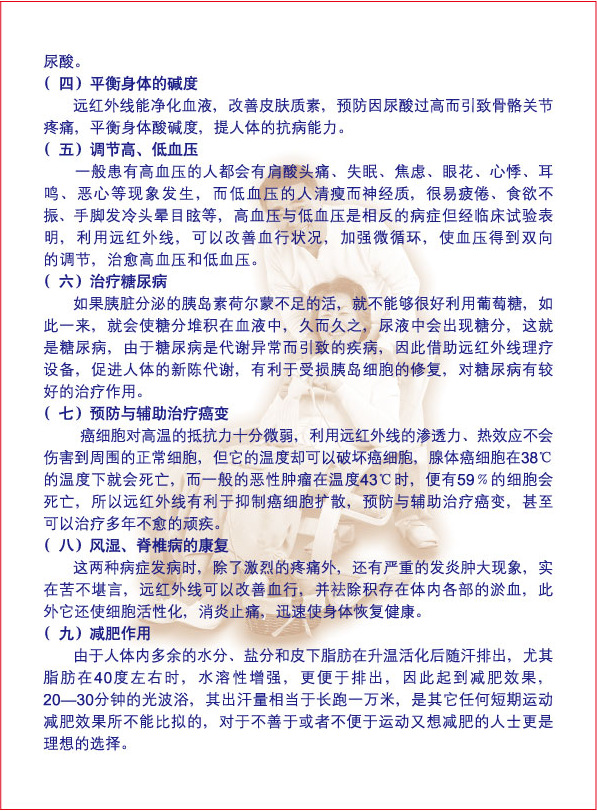 尿酸。

（四）平衡身体的碱度

远红外线能净化血液，改善皮肤质素，预防因尿酸过高而引致骨骼关节疼痛，平衡身体酸碱度，提人体的抗病能力。

（五）调节高、低血压

一般患有高血压的人都会有肩酸头痛、失眠、焦虑、眼花、心悸、耳鸣、恶心等现象发生，而低血压的人清瘦而神经质，很易疲倦、食欲不振、手脚发冷头晕目眩等，高血压与低血压是相反的病症但经临床试验表明，利用远红外线，可以改善血行状况，加强微循环，使血压得到双向的调节，治愈高血压和低血压。

（六）治疗糖尿病

如果胰脏分泌的胰岛素荷尔蒙不足的活，就不能够很好利用葡萄糖，如此一来，就会使糖分堆积在血液中，久而久之，尿液中会出现糖分，这就是糖尿病，由于糖尿病是代谢异常而引致的疾病，因此借助远红外线理疗设备，促进人体的新陈代谢，有利于受损胰岛细胞的修复，对糖尿病有较好的治疗作用。

（七）预防与辅助治疗癌变

癌细胞对高温的抵抗力十分微弱，利用远红外线的渗透力、热效应不会伤害到周围的正常细胞，但它的温度却可以破坏癌细胞，腺体癌细胞在38℃的温度下就会死亡，而一般的恶性肿瘤在温度43℃时，便有59％的细胞会死亡，所以远红外线有利于抑制癌细胞扩散，预防与辅助治疗癌变，甚至可以治疗多年不愈的顽疾。

（八）风湿、脊椎病的康复

这两种病症发病时，除了激烈的疼痛外，还有严重的发炎肿大现象，实在苦不堪言，远红外线可以改善血行，并祛除积存在体内各部的淤血，此外它还使细胞活性化，消炎止痛，迅速使身体恢复健康。

（九）减肥作用

由于人体内多余的水分、盐分和皮下脂肪在升温活化后随汗排出，尤其脂肪在40度左右时，水溶性增强，更便于排出，因此起到减肥效果，20—30分钟的光波浴，其出汗量相当于长跑一万米，是其它任何短期运动减肥效果所不能比拟的，对于不善于或者不便于运动又想减肥的人士更是理想的选择。